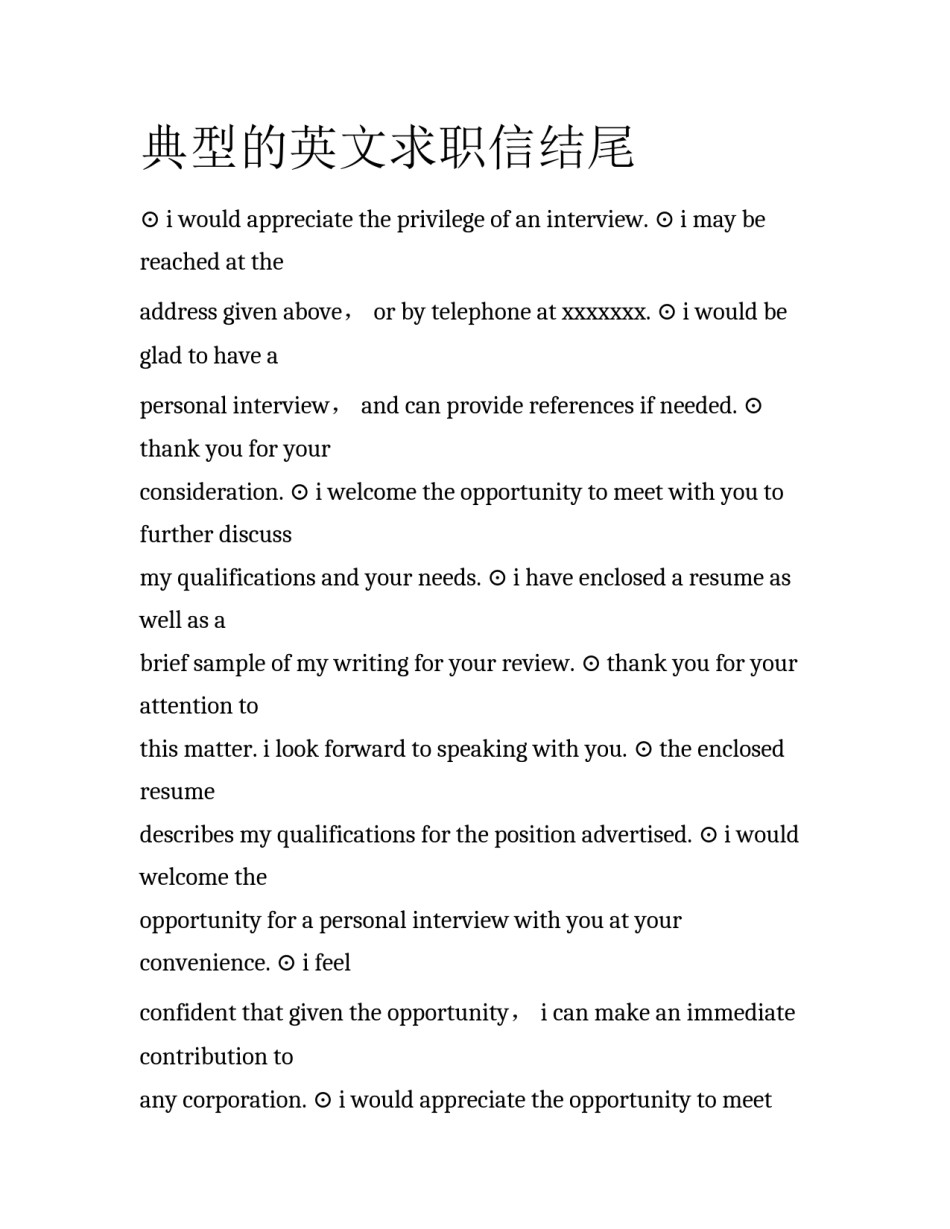 典型的英文求职信结尾

⊙ i would appreciate the privilege of an interview. ⊙ i may be reached at the address given above， or by telephone at xxxxxxx. ⊙ i would be glad to have a personal interview， and can provide references if needed. ⊙ thank you for your consideration. ⊙ i welcome the opportunity to meet with you to further discuss my qualifications and your needs. ⊙ i have enclosed a resume as well as a brief sample of my writing for your review. ⊙ thank you for your attention to this matter. i look forward to speaking with you. ⊙ the enclosed resume describes my qualifications for the position advertised. ⊙ i would welcome the opportunity for a personal interview with you at your convenience. ⊙ i feel confident that given the opportunity， i can make an immediate contribution to any corporation. ⊙ i would appreciate the opportunity to meet